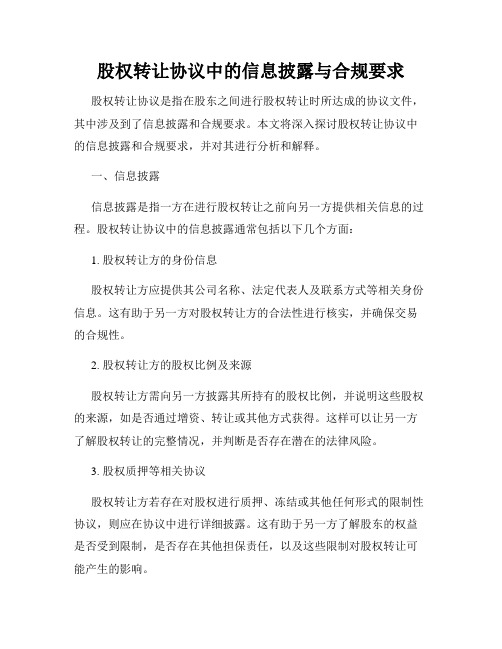 股权转让协议中的信息披露与合规要求

股权转让协议是指在股东之间进行股权转让时所达成的协议文件，其中涉及到了信息披露和合规要求。本文将深入探讨股权转让协议中的信息披露和合规要求，并对其进行分析和解释。

一、信息披露

信息披露是指一方在进行股权转让之前向另一方提供相关信息的过程。股权转让协议中的信息披露通常包括以下几个方面：

1. 股权转让方的身份信息

股权转让方应提供其公司名称、法定代表人及联系方式等相关身份信息。这有助于另一方对股权转让方的合法性进行核实，并确保交易的合规性。

2. 股权转让方的股权比例及来源

股权转让方需向另一方披露其所持有的股权比例，并说明这些股权的来源，如是否通过增资、转让或其他方式获得。这样可以让另一方了解股权转让的完整情况，并判断是否存在潜在的法律风险。

3. 股权质押等相关协议

股权转让方若存在对股权进行质押、冻结或其他任何形式的限制性协议，则应在协议中进行详细披露。这有助于另一方了解股东的权益是否受到限制，是否存在其他担保责任，以及这些限制对股权转让可能产生的影响。